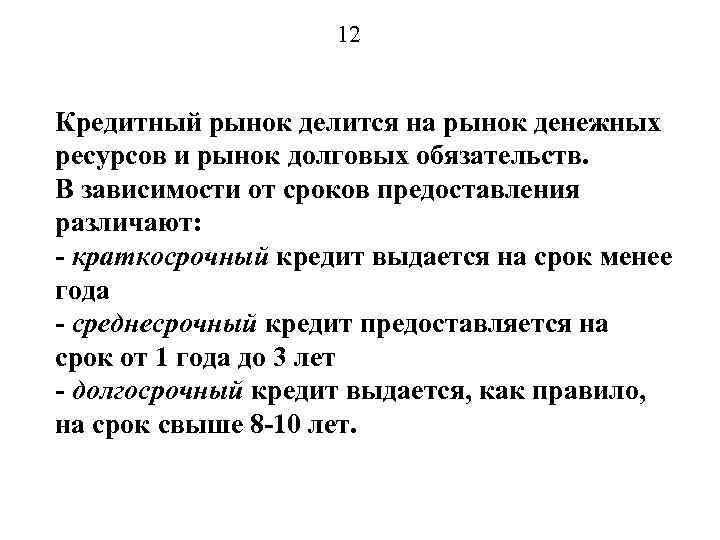 12

Кредитный рынок делится на рынок денежных ресурсов и рынок долговых обязательств.
В зависимости от сроков предоставления различают:
- краткосрочный кредит выдается на срок менее года
- среднесрочный кредит предоставляется на срок от 1 года до 3 лет
- долгосрочный кредит выдается, как правило, на срок свыше 8-10 лет.